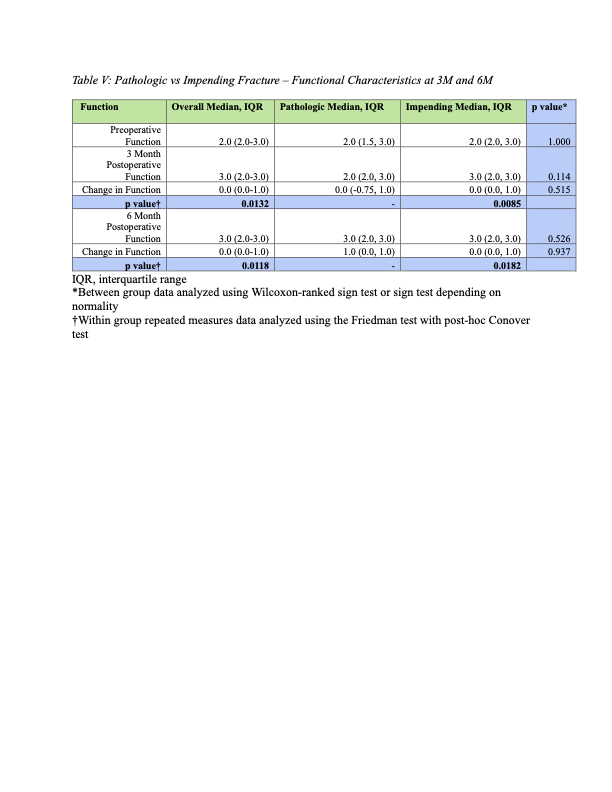 Table V: Pathologic vs Impending Fracture – Functional Characteristics at 3M and 6M

| Function | Overall Median, IQR | Pathologic Median, IQR | Impending Median, IQR | p value* |
|---|---|---|---|---|
| Preoperative Function | 2.0 (2.0-3.0) | 2.0 (1.5, 3.0) | 2.0 (2.0, 3.0) | 1.000 |
| 3 Month Postoperative Function | 3.0 (2.0-3.0) | 2.0 (2.0, 3.0) | 3.0 (2.0, 3.0) | 0.114 |
| Change in Function | 0.0 (0.0-1.0) | 0.0 (-0.75, 1.0) | 0.0 (0.0, 1.0) | 0.515 |
| p value† | 0.0132 | - | 0.0085 | |
| 6 Month Postoperative Function | 3.0 (2.0-3.0) | 3.0 (2.0, 3.0) | 3.0 (2.0, 3.0) | 0.526 |
| Change in Function | 0.0 (0.0-1.0) | 1.0 (0.0, 1.0) | 0.0 (0.0, 1.0) | 0.937 |
| p value† | 0.0118 | - | 0.0182 | |

IQR, interquartile range
*Between group data analyzed using Wilcoxon-ranked sign test or sign test depending on normality
†Within group repeated measures data analyzed using the Friedman test with post-hoc Conover test